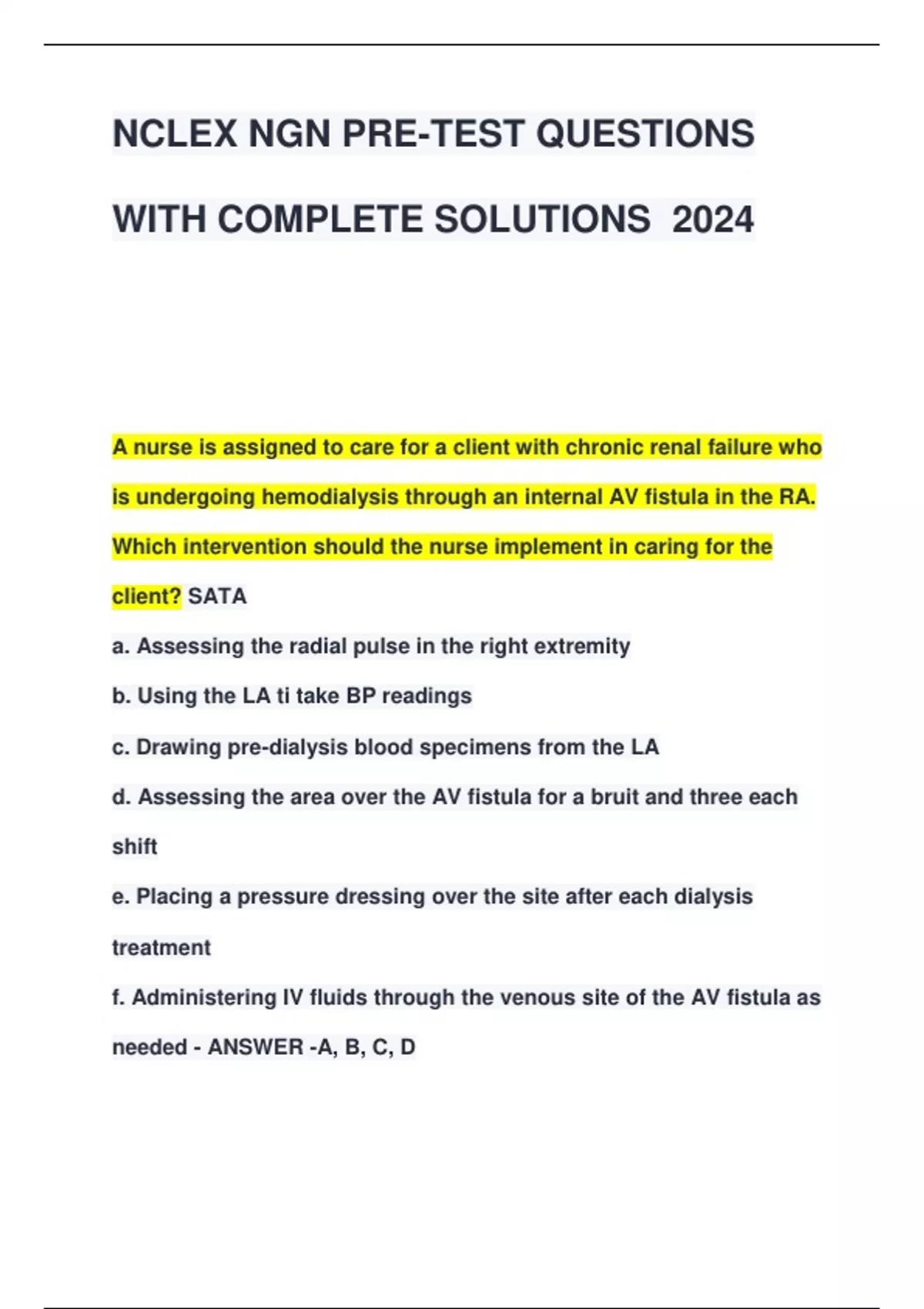 NCLEX NGN PRE-TEST QUESTIONS WITH COMPLETE SOLUTIONS 2024

A nurse is assigned to care for a client with chronic renal failure who is undergoing hemodialysis through an internal AV fistula in the RA. Which intervention should the nurse implement in caring for the client? SATA

a. Assessing the radial pulse in the right extremity

b. Using the LA ti take BP readings

c. Drawing pre-dialysis blood specimens from the LA

d. Assessing the area over the AV fistula for a bruit and three each shift

e. Placing a pressure dressing over the site after each dialysis treatment

f. Administering IV fluids through the venous site of the AV fistula as needed - ANSWER -A, B, C, D